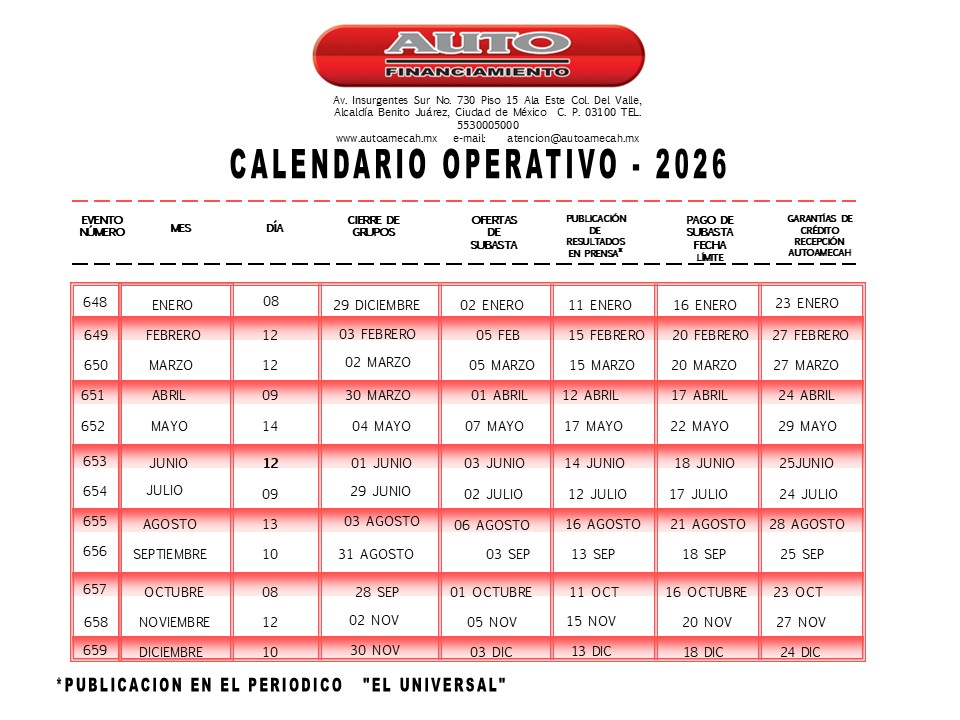 AUTO
FINANCIAMIENTO

Av. Insurgentes Sur No. 730 Piso 15 Ala Este Col. Del Valle, Alcaldía Benito Juárez, Ciudad de México C. P. 03100 TEL. 5530005000
www.autoamecah.mx e-mail: atencion@autoamecah.mx

CALENDARIO OPERATIVO - 2026

| EVENTO NÚMERO | MES | DÍA | CIERRE DE GRUPOS | OFERTAS DE SUBASTA | PUBLICACIÓN DE RESULTADOS EN PRENSA* | PAGO DE SUBASTA FECHA LÍMITE | GARANTÍAS DE CRÉDITO RECEPCIÓN AUTOAMECAH |
|---|---|---|---|---|---|---|---|
| 648 | ENERO | 08 | 29 DICIEMBRE | 02 ENERO | 11 ENERO | 16 ENERO | 23 ENERO |
| 649 | FEBRERO | 12 | 03 FEBRERO | 05 FEB | 15 FEBRERO | 20 FEBRERO | 27 FEBRERO |
| 650 | MARZO | 12 | 02 MARZO | 05 MARZO | 15 MARZO | 20 MARZO | 27 MARZO |
| 651 | ABRIL | 09 | 30 MARZO | 01 ABRIL | 12 ABRIL | 17 ABRIL | 24 ABRIL |
| 652 | MAYO | 14 | 04 MAYO | 07 MAYO | 17 MAYO | 22 MAYO | 29 MAYO |
| 653 | JUNIO | 12 | 01 JUNIO | 03 JUNIO | 14 JUNIO | 18 JUNIO | 25JUNIO |
| 654 | JULIO | 09 | 29 JUNIO | 02 JULIO | 12 JULIO | 17 JULIO | 24 JULIO |
| 655 | AGOSTO | 13 | 03 AGOSTO | 06 AGOSTO | 16 AGOSTO | 21 AGOSTO | 28 AGOSTO |
| 656 | SEPTIEMBRE | 10 | 31 AGOSTO | 03 SEP | 13 SEP | 18 SEP | 25 SEP |
| 657 | OCTUBRE | 08 | 28 SEP | 01 OCTUBRE | 11 OCT | 16 OCTUBRE | 23 OCT |
| 658 | NOVIEMBRE | 12 | 02 NOV | 05 NOV | 15 NOV | 20 NOV | 27 NOV |
| 659 | DICIEMBRE | 10 | 30 NOV | 03 DIC | 13 DIC | 18 DIC | 24 DIC |

*PUBLICACION EN EL PERIODICO "EL UNIVERSAL"